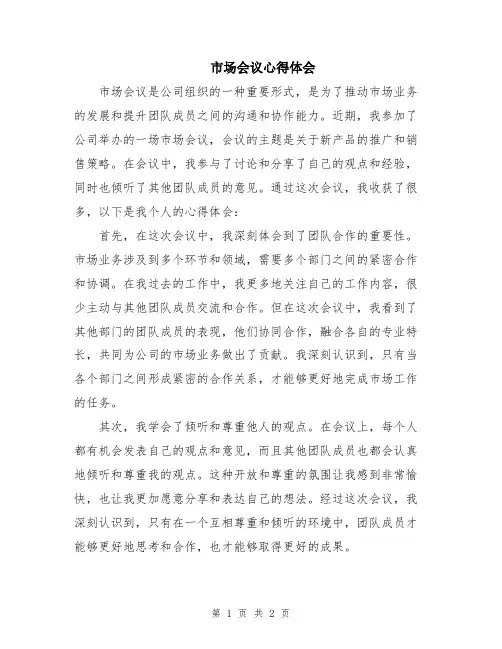 市场会议心得体会

市场会议是公司组织的一种重要形式，是为了推动市场业务的发展和提升团队成员之间的沟通和协作能力。近期，我参加了公司举办的一场市场会议，会议的主题是关于新产品的推广和销售策略。在会议中，我参与了讨论和分享了自己的观点和经验，同时也倾听了其他团队成员的意见。通过这次会议，我收获了很多，以下是我个人的心得体会：

首先，在这次会议中，我深刻体会到了团队合作的重要性。市场业务涉及到多个环节和领域，需要多个部门之间的紧密合作和协调。在我过去的工作中，我更多地关注自己的工作内容，很少主动与其他团队成员交流和合作。但在这次会议中，我看到了其他部门的团队成员的表现，他们协同合作，融合各自的专业特长，共同为公司的市场业务做出了贡献。我深刻认识到，只有当各个部门之间形成紧密的合作关系，才能够更好地完成市场工作的任务。

其次，我学会了倾听和尊重他人的观点。在会议上，每个人都有机会发表自己的观点和意见，而且其他团队成员也都会认真地倾听和尊重我的观点。这种开放和尊重的氛围让我感到非常愉快，也让我更加愿意分享和表达自己的想法。经过这次会议，我深刻认识到，只有在一个互相尊重和倾听的环境中，团队成员才能够更好地思考和合作，也才能够取得更好的成果。

第 1 页 共 2 页